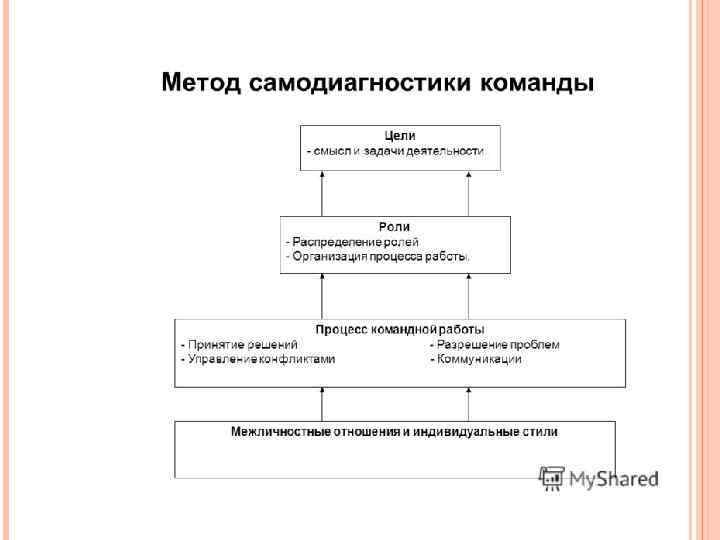 Метод самодиагностики команды

Цели
- смысл и задачи деятельности

Роли
- Распределение ролей
- Организация процесса работы.

Процесс командной работы
- Принятие решений
- Управление конфликтами
- Разрешение проблем
- Коммуникации

Межличностные отношения и индивидуальные стили

MyShared